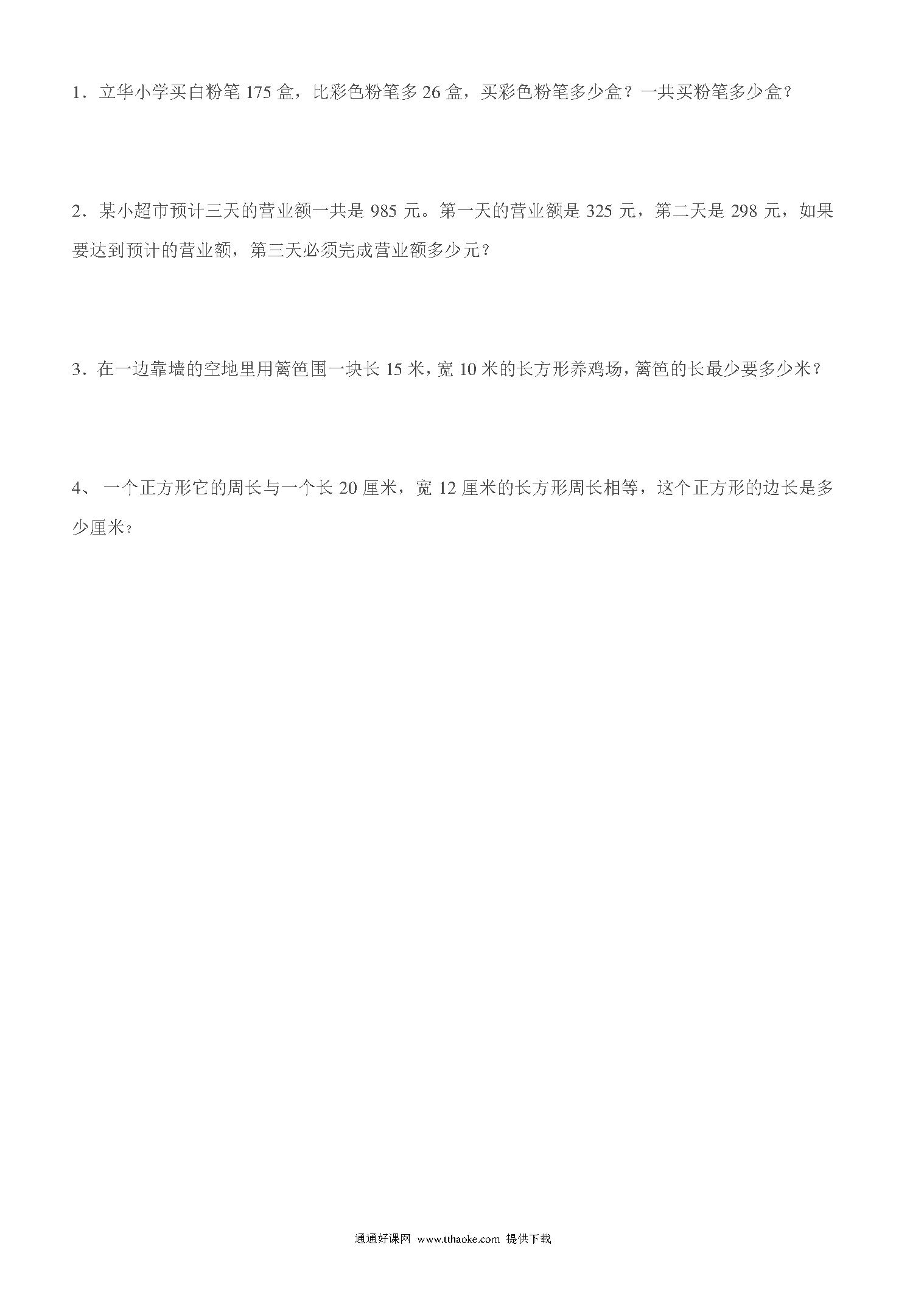 1．立华小学买白粉笔 175 盒，比彩色粉笔多 26 盒，买彩色粉笔多少盒？一共买粉笔多少盒？

2．某小超市预计三天的营业额一共是 985 元。第一天的营业额是 325 元，第二天是 298 元，如果要达到预计的营业额，第三天必须完成营业额多少元？

3．在一边靠墙的空地里用篱笆围一块长 15 米，宽 10 米的长方形养鸡场，篱笆的长最少要多少米？

4、 一个正方形它的周长与一个长 20 厘米，宽 12 厘米的长方形周长相等，这个正方形的边长是多少厘米？

通通好课网 www.tthaoke.com 提供下载